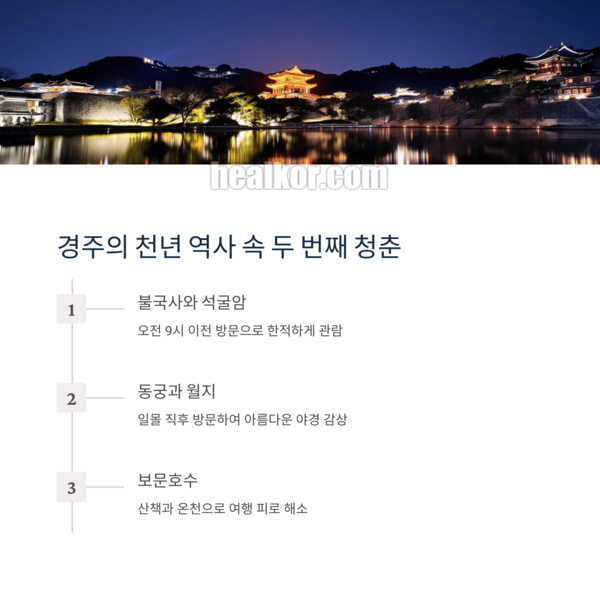 healkor.com

경주의 천년 역사 속 두 번째 청춘

1

불국사와 석굴암

오전 9시 이전 방문으로 한적하게 관람

2

동궁과 월지

일몰 직후 방문하여 아름다운 야경 감상

3

보문호수

산책과 온천으로 여행 피로 해소